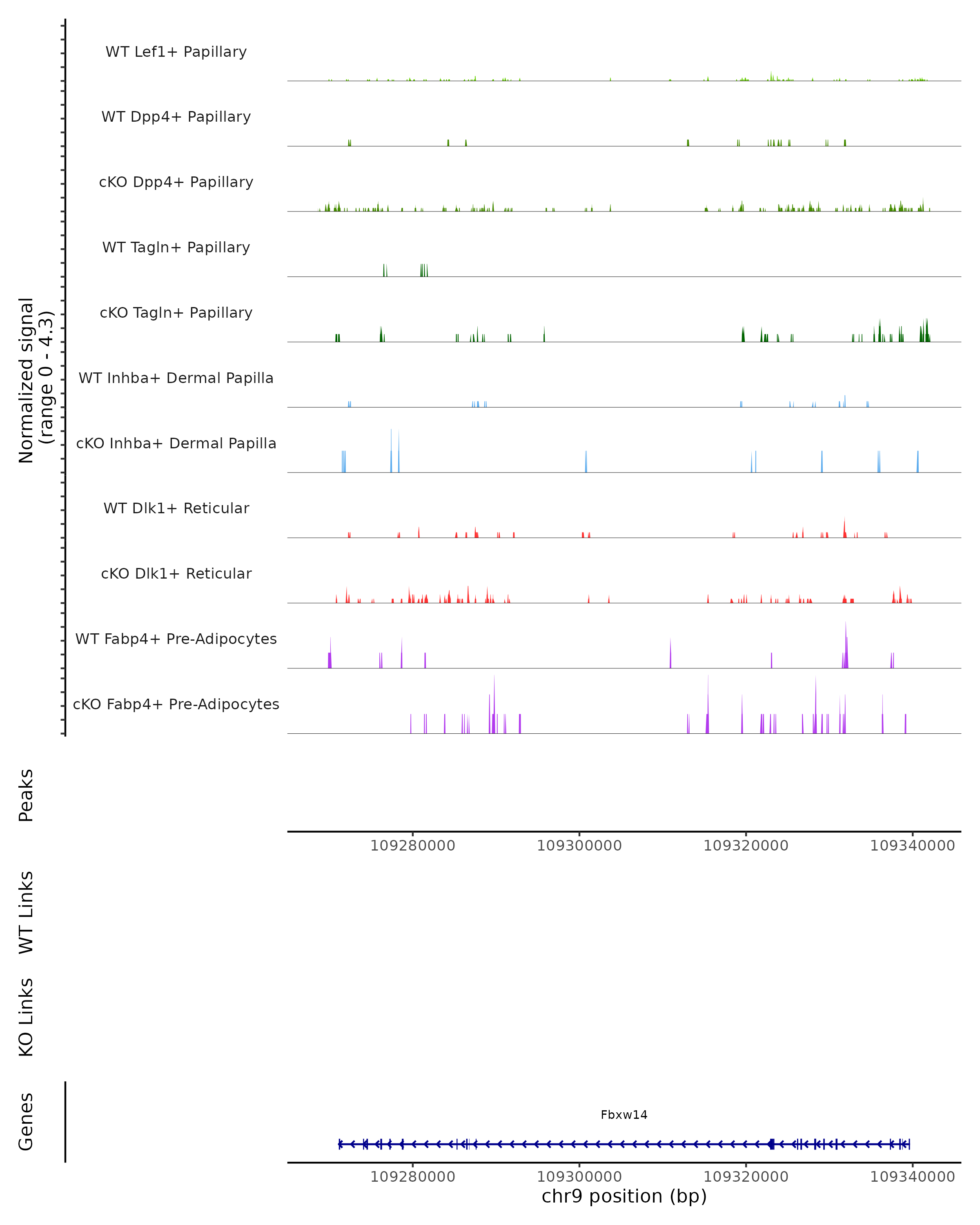 Normalized signal
(range 0 - 4.3)

WT Lef1+ Papillary

WT Dpp4+ Papillary

cKO Dpp4+ Papillary

WT Tagln+ Papillary

cKO Tagln+ Papillary

WT Inhba+ Dermal Papilla

cKO Inhba+ Dermal Papilla

WT Dlk1+ Reticular

cKO Dlk1+ Reticular

WT Fabp4+ Pre-Adipocytes

cKO Fabp4+ Pre-Adipocytes

Peaks

109280000 109300000 109320000 109340000

WT Links

KO Links

Genes

Fbxw14

109280000 109300000 109320000 109340000

chr9 position (bp)